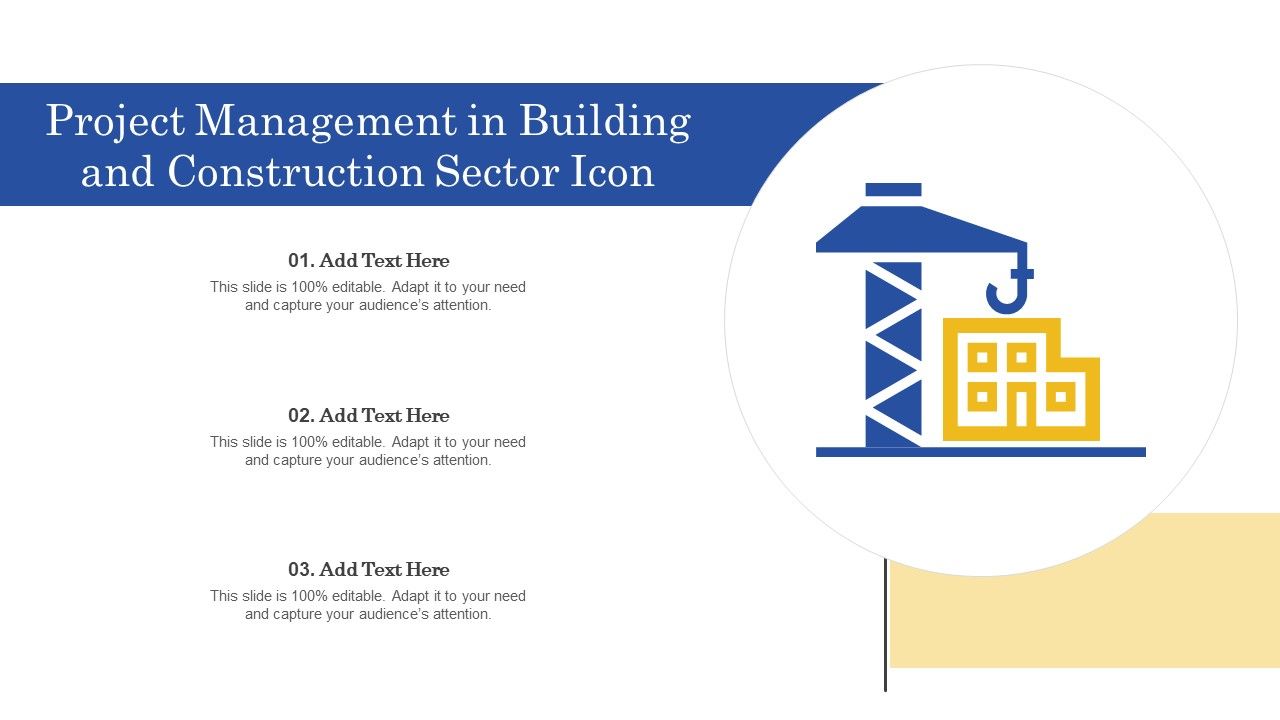 Project Management in Building and Construction Sector Icon

01. Add Text Here

This slide is 100% editable. Adapt it to your need and capture your audience's attention.

02. Add Text Here

This slide is 100% editable. Adapt it to your need and capture your audience's attention.

03. Add Text Here

This slide is 100% editable. Adapt it to your need and capture your audience's attention.